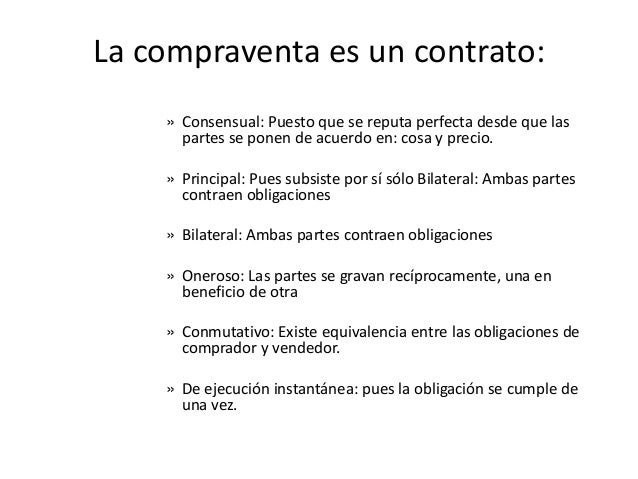 La compraventa es un contrato:

» Consensual: Puesto que se reputa perfecta desde que las partes se ponen de acuerdo en: cosa y precio.

» Principal: Pues subsiste por sí sólo Bilateral: Ambas partes contraen obligaciones

» Bilateral: Ambas partes contraen obligaciones

» Oneroso: Las partes se gravan recíprocamente, una en beneficio de otra

» Conmutativo: Existe equivalencia entre las obligaciones de comprador y vendedor.

» De ejecución instantánea: pues la obligación se cumple de una vez.